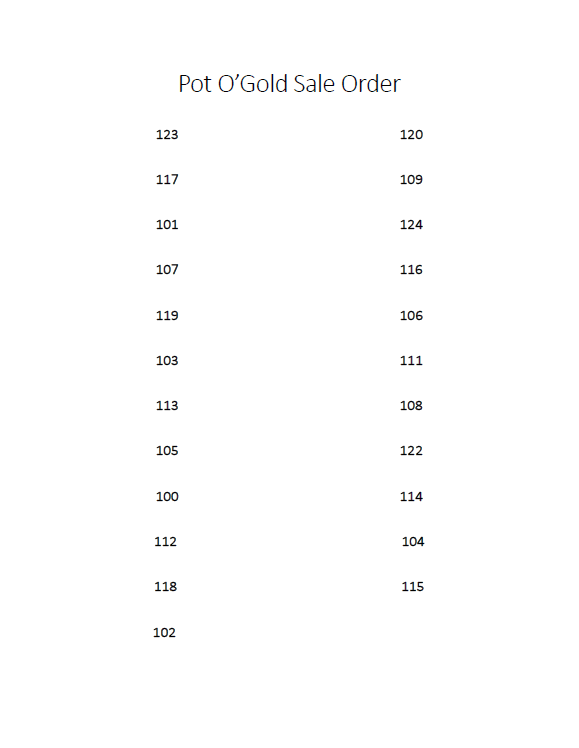 Pot O'Gold Sale Order

123
117
101
107
119
103
113
105
100
112
118
102

120
109
124
116
106
111
108
122
114
104
115